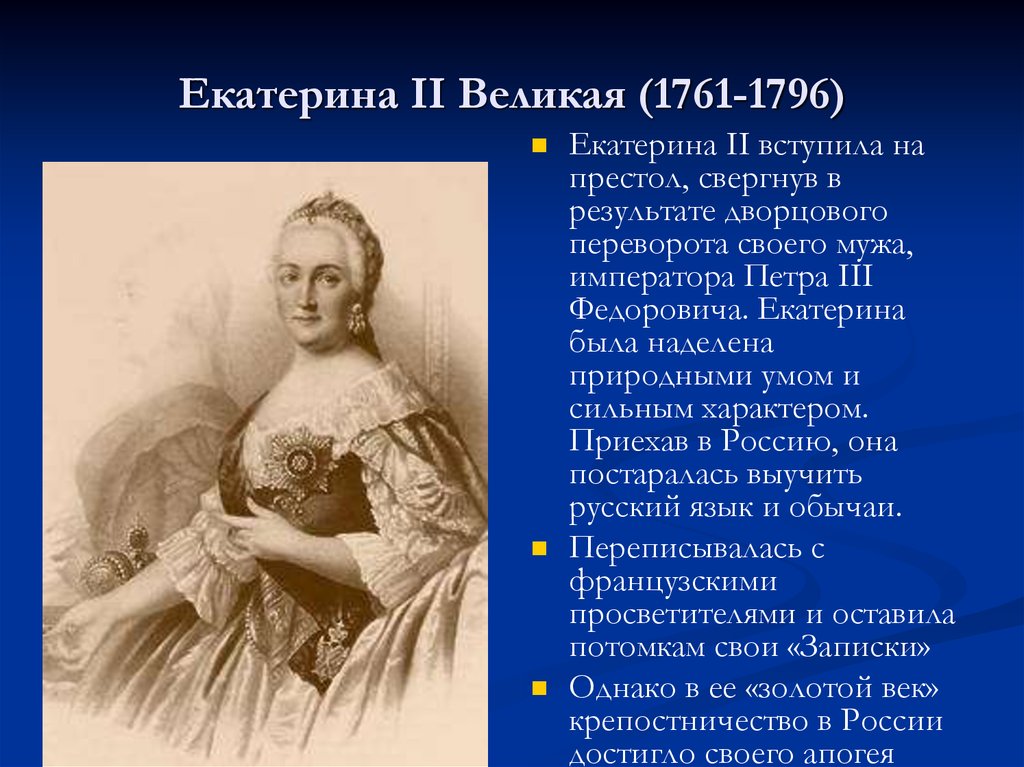 Екатерина II Великая (1761-1796)

Екатерина II вступила на престол, свергнув в результате дворцового переворота своего мужа, императора Петра III Федоровича. Екатерина была наделена природными умом и сильным характером. Приехав в Россию, она постаралась выучить русский язык и обычаи.

Переписывалась с французскими просветителями и оставила потомкам свои «Записки»

Однако в ее «золотой век» крепостничество в России достигло своего апогея